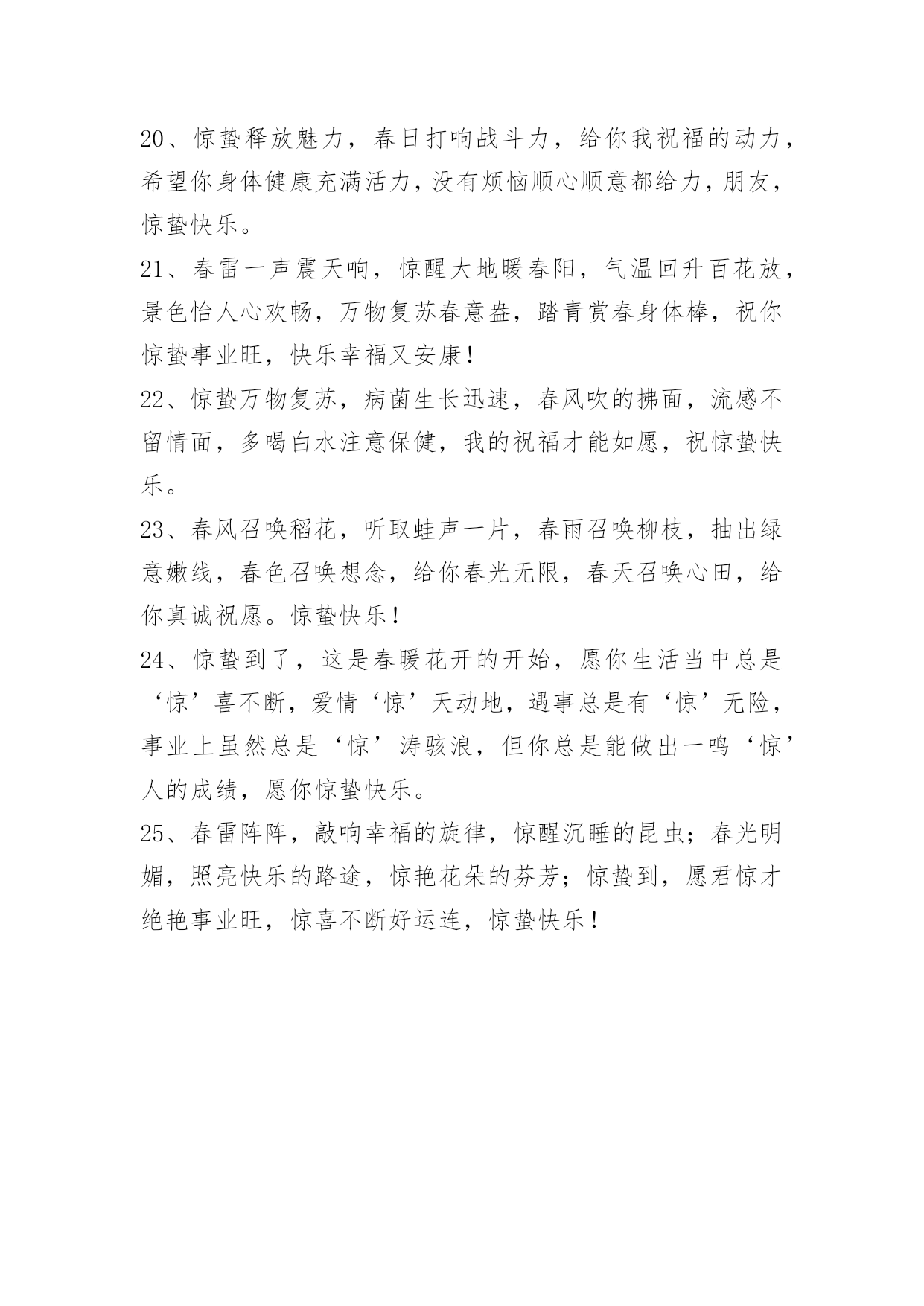 20、惊蛰释放魅力，春日打响战斗力，给你我祝福的动力，希望你身体健康充满活力，没有烦恼顺心顺意都给力，朋友，惊蛰快乐。

21、春雷一声震天响，惊醒大地暖春阳，气温回升百花放，景色怡人心欢畅，万物复苏春意盎，踏青赏春身体棒，祝你惊蛰事业旺，快乐幸福又安康！

22、惊蛰万物复苏，病菌生长迅速，春风吹的拂面，流感不留情面，多喝白水注意保健，我的祝福才能如愿，祝惊蛰快乐。

23、春风召唤稻花，听取蛙声一片，春雨召唤柳枝，抽出绿意嫩线，春色召唤想念，给你春光无限，春天召唤心田，给你真诚祝愿。惊蛰快乐！

24、惊蛰到了，这是春暖花开的开始，愿你生活当中总是‘惊’喜不断，爱情‘惊’天动地，遇事总是有‘惊’无险，事业上虽然总是‘惊’涛骇浪，但你总是能做出一鸣‘惊’人的成绩，愿你惊蛰快乐。

25、春雷阵阵，敲响幸福的旋律，惊醒沉睡的昆虫；春光明媚，照亮快乐的路途，惊艳花朵的芬芳；惊蛰到，愿君惊才绝艳事业旺，惊喜不断好运连，惊蛰快乐！